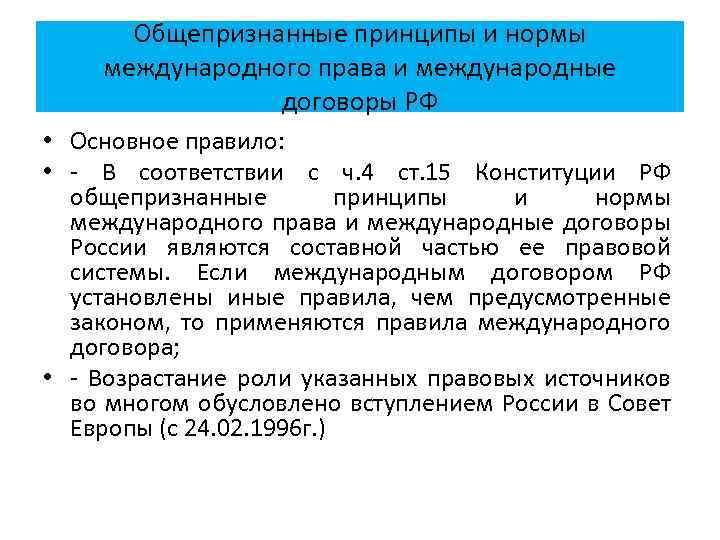 Общепризнанные принципы и нормы международного права и международные договоры РФ

• Основное правило:

• - В соответствии с ч.4 ст.15 Конституции РФ общепризнанные принципы и нормы международного права и международные договоры России являются составной частью ее правовой системы. Если международным договором РФ установлены иные правила, чем предусмотренные законом, то применяются правила международного договора;

• - Возрастание роли указанных правовых источников во многом обусловлено вступлением России в Совет Европы (с 24.02.1996г.)